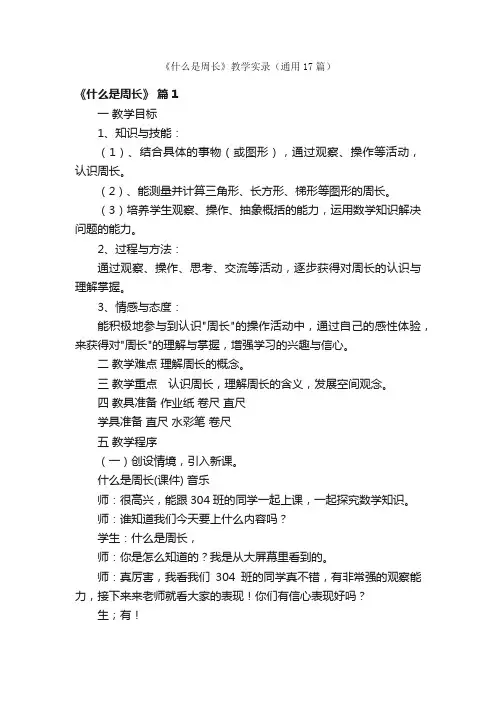 《什么是周长》教学实录（通用17篇）

《什么是周长》 篇1

一 教学目标

1、知识与技能：

（1）、结合具体的事物（或图形），通过观察、操作等活动，认识周长。

（2）、能测量并计算三角形、长方形、梯形等图形的周长。

（3）培养学生观察、操作、抽象概括的能力，运用数学知识解决问题的能力。

2、过程与方法：

通过观察、操作、思考、交流等活动，逐步获得对周长的认识与理解掌握。

3、情感与态度：

能积极地参与到认识"周长"的操作活动中，通过自己的感性体验，来获得对"周长"的理解与掌握，增强学习的兴趣与信心。

二 教学难点 理解周长的概念。

三 教学重点　认识周长，理解周长的含义，发展空间观念。

四 教具准备 作业纸 卷尺 直尺

学具准备 直尺 水彩笔 卷尺

五 教学程序

（一）创设情境，引入新课。

什么是周长(课件) 音乐

师：很高兴，能跟304班的同学一起上课，一起探究数学知识。

师：谁知道我们今天要上什么内容吗？

学生：什么是周长，

师：你是怎么知道的？我是从大屏幕里看到的。

师：真厉害，我看我们 304 班的同学真不错，有非常强的观察能力，接下来老师就看大家的表现！你们有信心表现好吗？

生；有！